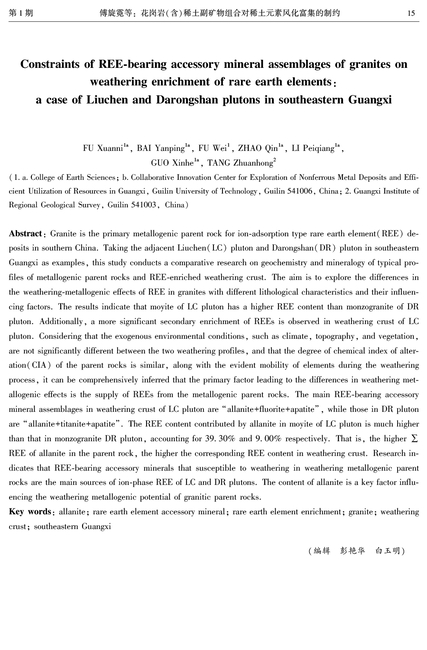 第1期　　傅旋霓等：花岗岩(含)稀土副矿物组合对稀土元素风化富集的制约　　15

Constraints of REE-bearing accessory mineral assemblages of granites on weathering enrichment of rare earth elements: a case of Liuchen and Darongshan plutons in southeastern Guangxi

FU Xuanni$^{1a}$, BAI Yanping$^{1a}$, FU Wei$^{1}$, ZHAO Qin$^{1a}$, LI Peiqiang$^{1a}$, GUO Xinhe$^{1a}$, TANG Zhuanhong$^{2}$

(1. a. College of Earth Sciences; b. Collaborative Innovation Center for Exploration of Nonferrous Metal Deposits and Efficient Utilization of Resources in Guangxi, Guilin University of Technology, Guilin 541006, China; 2. Guangxi Institute of Regional Geological Survey, Guilin 541003, China)

Abstract: Granite is the primary metallogenic parent rock for ion-adsorption type rare earth element(REE) deposits in southern China. Taking the adjacent Liuchen(LC) pluton and Darongshan(DR) pluton in southeastern Guangxi as examples, this study conducts a comparative research on geochemistry and mineralogy of typical profiles of metallogenic parent rocks and REE-enriched weathering crust. The aim is to explore the differences in the weathering-metallogenic effects of REE in granites with different lithological characteristics and their influencing factors. The results indicate that moyite of LC pluton has a higher REE content than monzogranite of DR pluton. Additionally, a more significant secondary enrichment of REEs is observed in weathering crust of LC pluton. Considering that the exogenous environmental conditions, such as climate, topography, and vegetation, are not significantly different between the two weathering profiles, and that the degree of chemical index of alteration(CIA) of the parent rocks is similar, along with the evident mobility of elements during the weathering process, it can be comprehensively inferred that the primary factor leading to the differences in weathering metallogenic effects is the supply of REEs from the metallogenic parent rocks. The main REE-bearing accessory mineral assemblages in weathering crust of LC pluton are "allanite+fluorite+apatite", while those in DR pluton are "allanite+titanite+apatite". The REE content contributed by allanite in moyite of LC pluton is much higher than that in monzogranite DR pluton, accounting for 39.30% and 9.00% respectively. That is, the higher $\Sigma$ REE of allanite in the parent rock, the higher the corresponding REE content in weathering crust. Research indicates that REE-bearing accessory minerals that susceptible to weathering in weathering metallogenic parent rocks are the main sources of ion-phase REE of LC and DR plutons. The content of allanite is a key factor influencing the weathering metallogenic potential of granitic parent rocks.

Key words: allanite; rare earth element accessory mineral; rare earth element enrichment; granite; weathering crust; southeastern Guangxi

(编辑　彭艳华　白玉明)